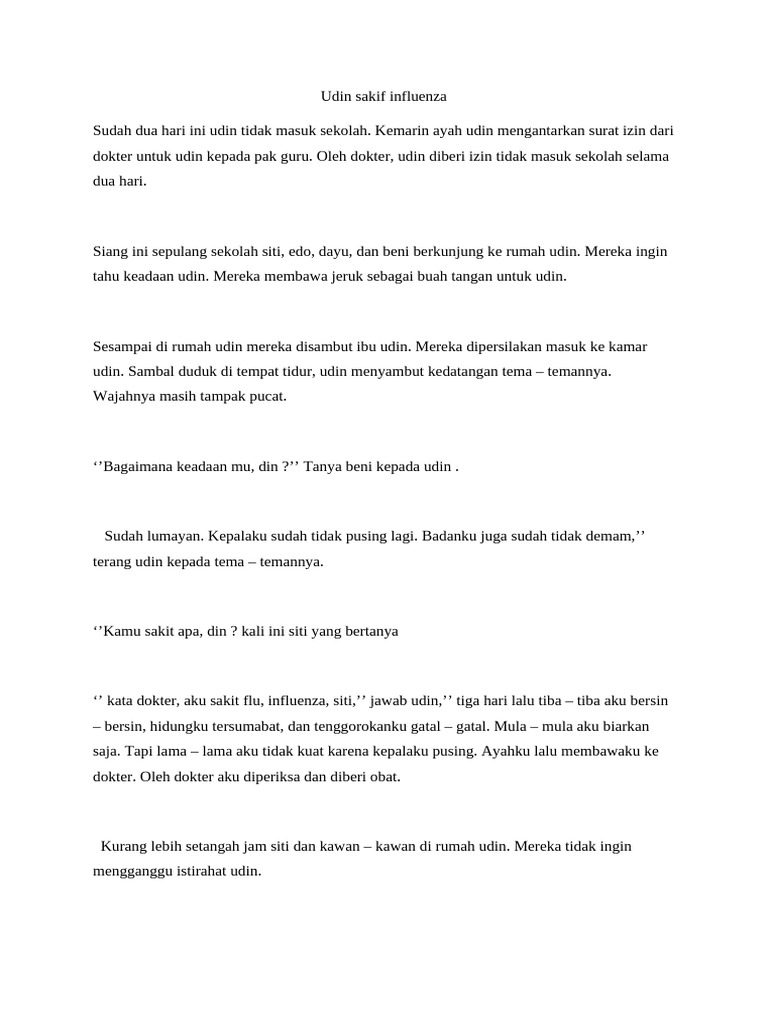 Udin sakif influenza

Sudah dua hari ini udin tidak masuk sekolah. Kemarin ayah udin mengantarkan surat izin dari dokter untuk udin kepada pak guru. Oleh dokter, udin diberi izin tidak masuk sekolah selama dua hari.

Siang ini sepulang sekolah siti, edo, dayu, dan beni berkunjung ke rumah udin. Mereka ingin tahu keadaan udin. Mereka membawa jeruk sebagai buah tangan untuk udin.

Sesampai di rumah udin mereka disambut ibu udin. Mereka dipersilakan masuk ke kamar udin. Sambal duduk di tempat tidur, udin menyambut kedatangan tema – temannya. Wajahnya masih tampak pucat.

‘’Bagaimana keadaan mu, din ?’’ Tanya beni kepada udin .

Sudah lumayan. Kepalaku sudah tidak pusing lagi. Badanku juga sudah tidak demam,’’ terang udin kepada tema – temannya.

‘’Kamu sakit apa, din ? kali ini siti yang bertanya

‘’ kata dokter, aku sakit flu, influenza, siti,’’ jawab udin,’’ tiga hari lalu tiba – tiba aku bersin – bersin, hidungku tersumabat, dan tenggorokanku gatal – gatal. Mula – mula aku biarkan saja. Tapi lama – lama aku tidak kuat karena kepalaku pusing. Ayahku lalu membawaku ke dokter. Oleh dokter aku diperiksa dan diberi obat.

Kurang lebih setangah jam siti dan kawan – kawan di rumah udin. Mereka tidak ingin mengganggu istirahat udin.